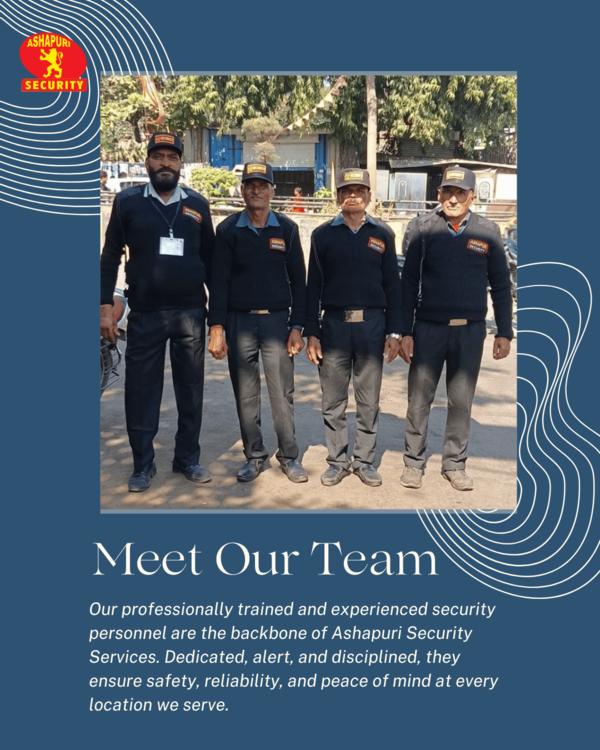 ASHAPURI
SECURITY

Meet Our Team

Our professionally trained and experienced security personnel are the backbone of Ashapuri Security Services. Dedicated, alert, and disciplined, they ensure safety, reliability, and peace of mind at every location we serve.